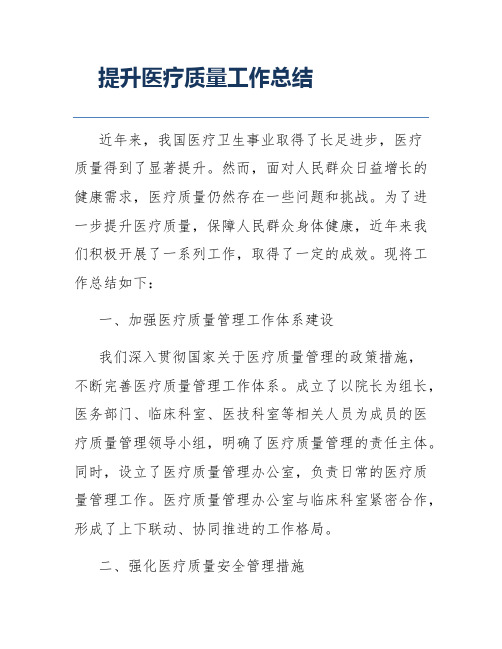 提升医疗质量工作总结

近年来，我国医疗卫生事业取得了长足进步，医疗质量得到了显著提升。然而，面对人民群众日益增长的健康需求，医疗质量仍然存在一些问题和挑战。为了进一步提升医疗质量，保障人民群众身体健康，近年来我们积极开展了一系列工作，取得了一定的成效。现将工作总结如下：

一、加强医疗质量管理工作体系建设

我们深入贯彻国家关于医疗质量管理的政策措施，不断完善医疗质量管理工作体系。成立了以院长为组长，医务部门、临床科室、医技科室等相关人员为成员的医疗质量管理领导小组，明确了医疗质量管理的责任主体。同时，设立了医疗质量管理办公室，负责日常的医疗质量管理工作。医疗质量管理办公室与临床科室紧密合作，形成了上下联动、协同推进的工作格局。

二、强化医疗质量安全管理措施